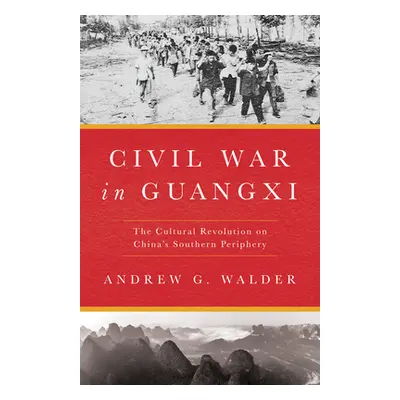 CIVIL WAR in GUANGXI

The Cultural Revolution on China's Southern Periphery

ANDREW G. WALDER